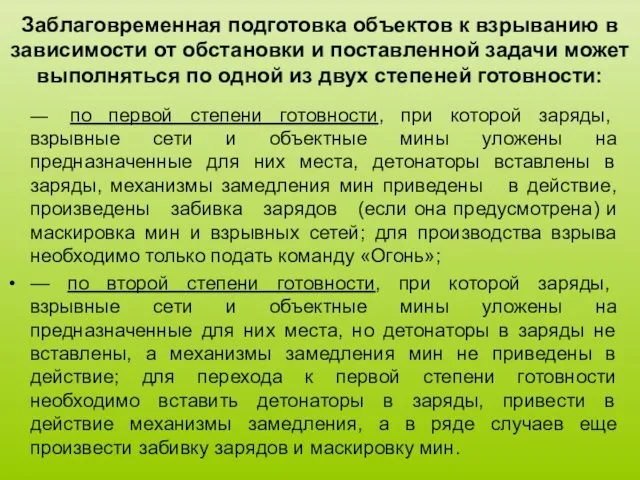 Заблаговременная подготовка объектов к взрыванию в зависимости от обстановки и поставленной задачи может выполняться по одной из двух степеней готовности:

— по первой степени готовности, при которой заряды, взрывные сети и объектные мины уложены на предназначенные для них места, детонаторы вставлены в заряды, механизмы замедления мин приведены в действие, произведены забивка зарядов (если она предусмотрена) и маскировка мин и взрывных сетей; для производства взрыва необходимо только подать команду «Огонь»;

• — по второй степени готовности, при которой заряды, взрывные сети и объектные мины уложены на предназначенные для них места, но детонаторы в заряды не вставлены, а механизмы замедления мин не приведены в действие; для перехода к первой степени готовности необходимо вставить детонаторы в заряды, привести в действие механизмы замедления, а в ряде случаев еще произвести забивку зарядов и маскировку мин.